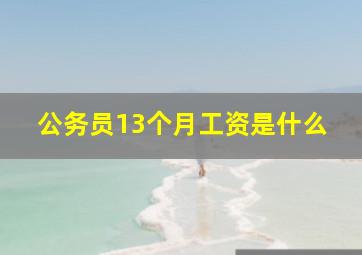 公务员13个月工资是什么